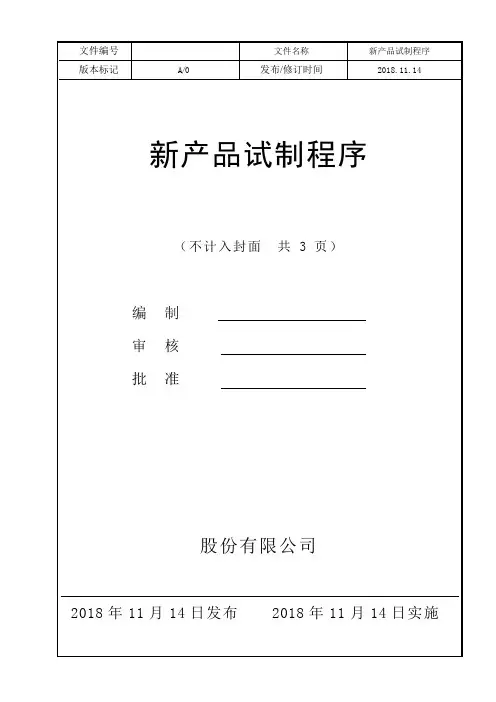 | 文件编号 |  | 文件名称 | 新产品试制程序 |
|---|---|---|---|
| 版本标记 | A/0 | 发布/修订时间 | 2018.11.14 |

新产品试制程序

（不计入封面 共3页）

编 制 ____

审 核 ____

批 准 ____

股份有限公司

2018年11月14日发布 2018年11月14日实施